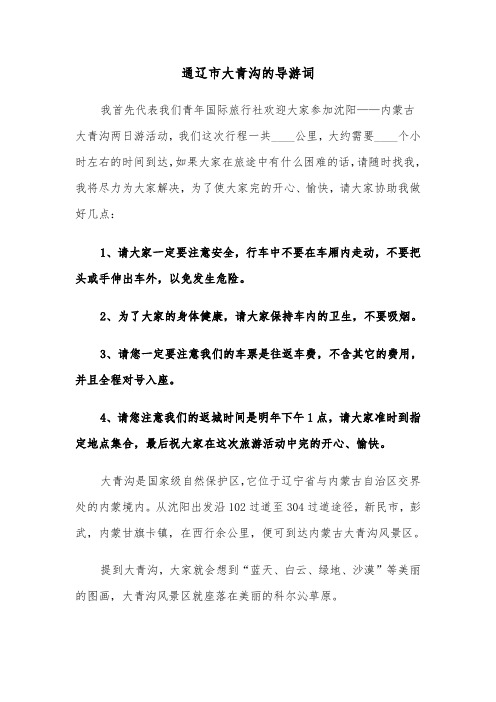 通辽市大青沟的导游词

我首先代表我们青年国际旅行社欢迎大家参加沈阳——内蒙古大青沟两日游活动，我们这次行程一共____公里，大约需要____个小时左右的时间到达，如果大家在旅途中有什么困难的话，请随时找我，我将尽力为大家解决，为了使大家完的开心、愉快，请大家协助我做好几点：

1、请大家一定要注意安全，行车中不要在车厢内走动，不要把头或手伸出车外，以免发生危险。

2、为了大家的身体健康，请大家保持车内的卫生，不要吸烟。

3、请您一定要注意我们的车票是往返车费，不含其它的费用，并且全程对号入座。

4、请您注意我们的返城时间是明年下午1点，请大家准时到指定地点集合，最后祝大家在这次旅游活动中完的开心、愉快。

大青沟是国家级自然保护区，它位于辽宁省与内蒙古自治区交界处的内蒙境内。从沈阳出发沿102过道至304过道途径，新民市，彰武，内蒙甘旗卡镇，在西行余公里，便可到达内蒙古大青沟风景区。

提到大青沟，大家就会想到“蓝天、白云、绿地、沙漠”等美丽的图画，大青沟风景区就座落在美丽的科尔沁草原。